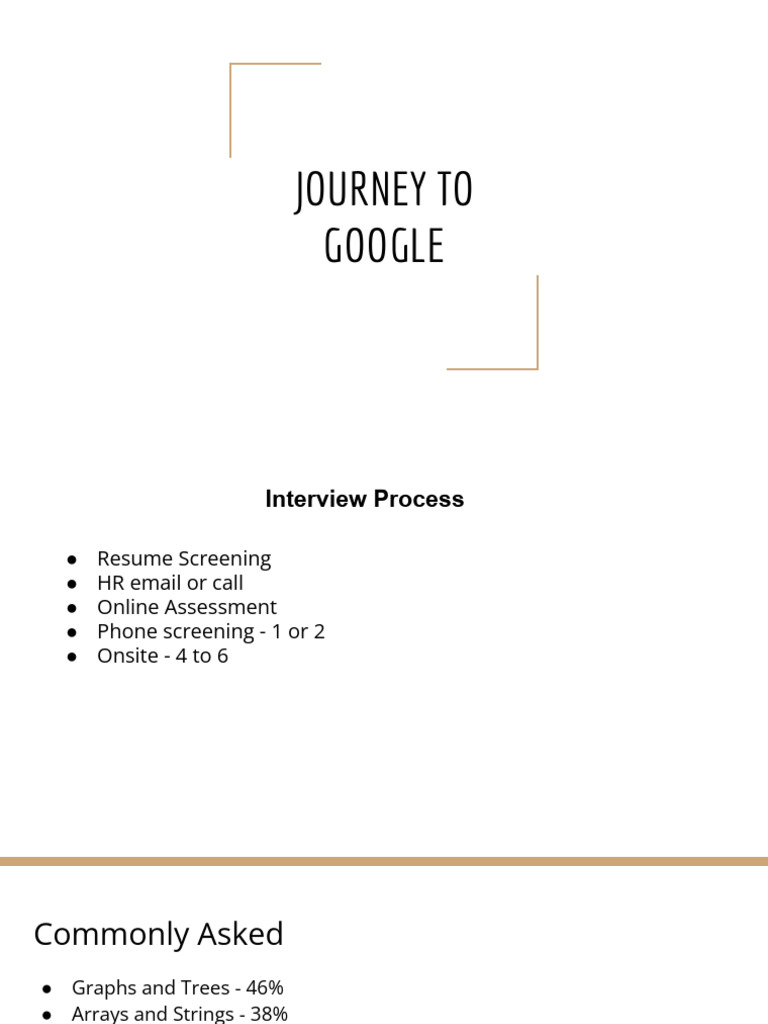 JOURNEY TO
GOOGLE

Interview Process

• Resume Screening
• HR email or call
• Online Assessment
• Phone screening - 1 or 2
• Onsite - 4 to 6

Commonly Asked

• Graphs and Trees - 46%
• Arrays and Strings - 38%